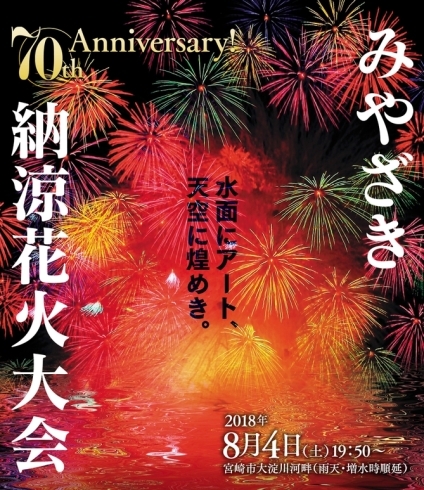 70th Anniversary!

みやざき
納涼花火大会

水面にアート、
天空に煌めき。

2018年
8月4日(土)19:50～
宮崎市大淀川河畔(雨天・増水時順延)